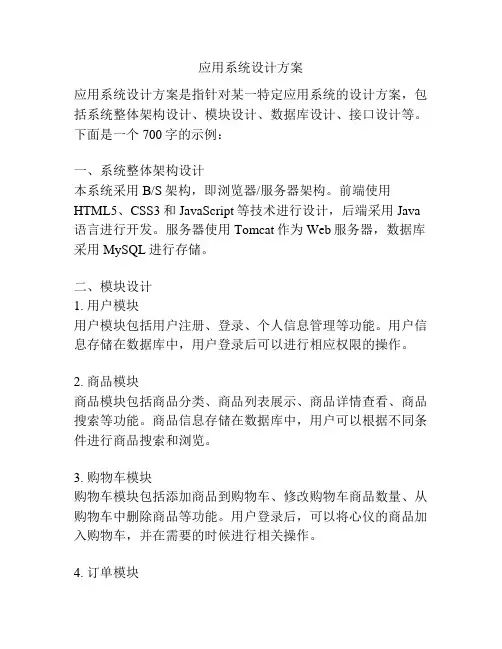 应用系统设计方案

应用系统设计方案是指针对某一特定应用系统的设计方案，包括系统整体架构设计、模块设计、数据库设计、接口设计等。下面是一个 700 字的示例：

一、系统整体架构设计
本系统采用 B/S 架构，即浏览器/服务器架构。前端使用 HTML5、CSS3 和 JavaScript 等技术进行设计，后端采用 Java 语言进行开发。服务器使用 Tomcat 作为 Web 服务器，数据库采用 MySQL 进行存储。

二、模块设计
1. 用户模块
用户模块包括用户注册、登录、个人信息管理等功能。用户信息存储在数据库中，用户登录后可以进行相应权限的操作。

2. 商品模块
商品模块包括商品分类、商品列表展示、商品详情查看、商品搜索等功能。商品信息存储在数据库中，用户可以根据不同条件进行商品搜索和浏览。

3. 购物车模块
购物车模块包括添加商品到购物车、修改购物车商品数量、从购物车中删除商品等功能。用户登录后，可以将心仪的商品加入购物车，并在需要的时候进行相关操作。

4. 订单模块